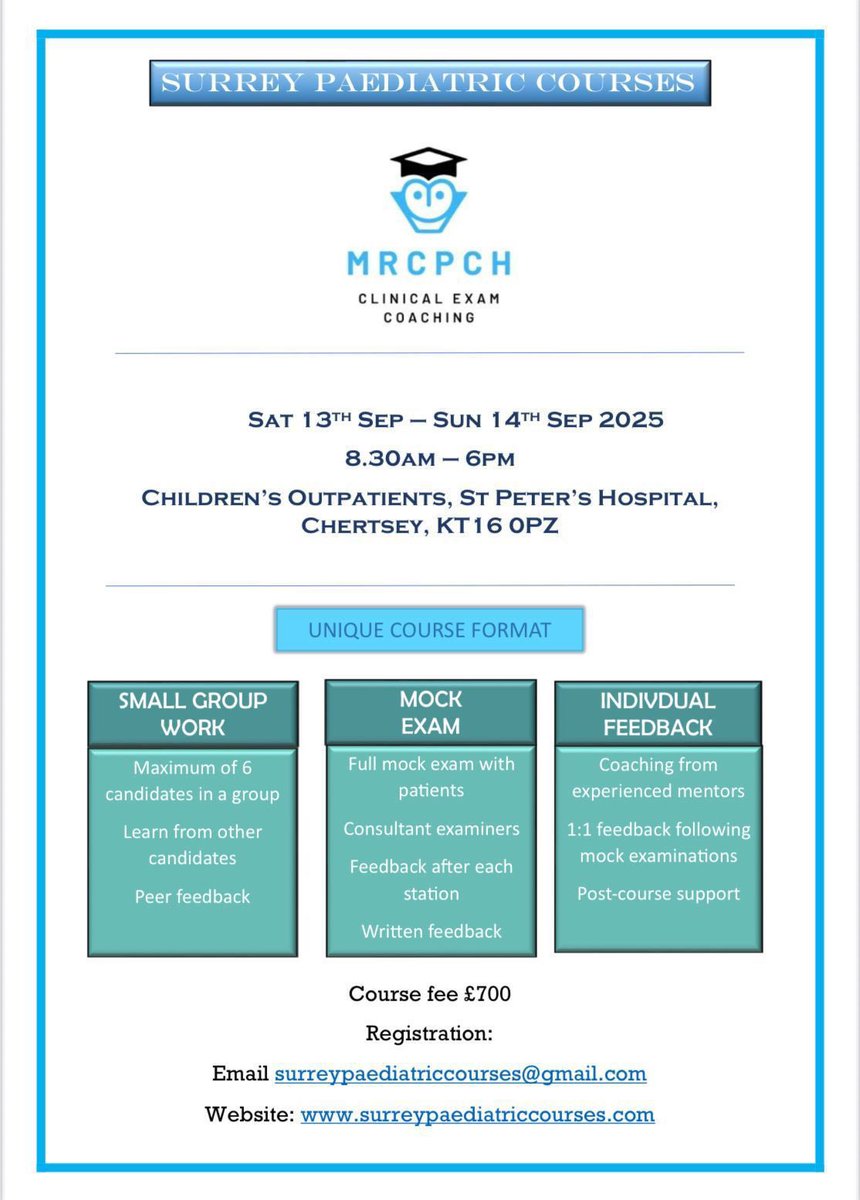 SURREY PAEDIATRIC COURSES

MRCPCH
CLINICAL EXAM
COACHING

SAT 13TH SEP – SUN 14TH SEP 2025
8.30AM – 6PM
CHILDREN'S OUTPATIENTS, ST PETER'S HOSPITAL, CHERTSEY, KT16 0PZ

UNIQUE COURSE FORMAT

SMALL GROUP WORK

Maximum of 6 candidates in a group

Learn from other candidates

Peer feedback

MOCK EXAM

Full mock exam with patients

Consultant examiners

Feedback after each station

Written feedback

INDIVDUAL FEEDBACK

Coaching from experienced mentors

1:1 feedback following mock examinations

Post-course support

Course fee £700

Registration:

Email surreypaediatriccourses@gmail.com

Website: www.surreypaediatriccourses.com